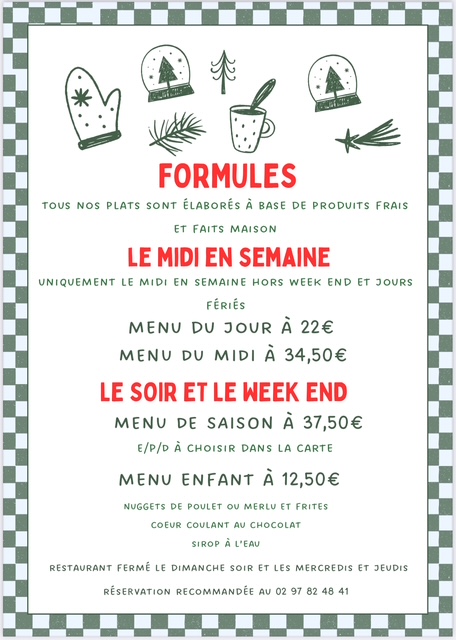 FORMULES

TOUS NOS PLATS SONT ÉLABORÉS À BASE DE PRODUITS FRAIS ET FAITS MAISON

LE MIDI EN SEMAINE

UNIQUEMENT LE MIDI EN SEMAINE HORS WEEK END ET JOURS FÉRIÉS

MENU DU JOUR À 22€

MENU DU MIDI À 34,50€

LE SOIR ET LE WEEK END

MENU DE SAISON À 37,50€

E/P/D À CHOISIR DANS LA CARTE

MENU ENFANT À 12,50€

NUGGETS DE POULET OU MERLU ET FRITES

COEUR COULANT AU CHOCOLAT

SIROP À L'EAU

RESTAURANT FERMÉ LE DIMANCHE SOIR ET LES MERCREDIS ET JEUDIS

RÉSERVATION RECOMMANDÉE AU 02 97 82 48 41